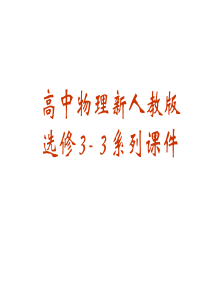 高中物理新人教版
选修3-3系列课件